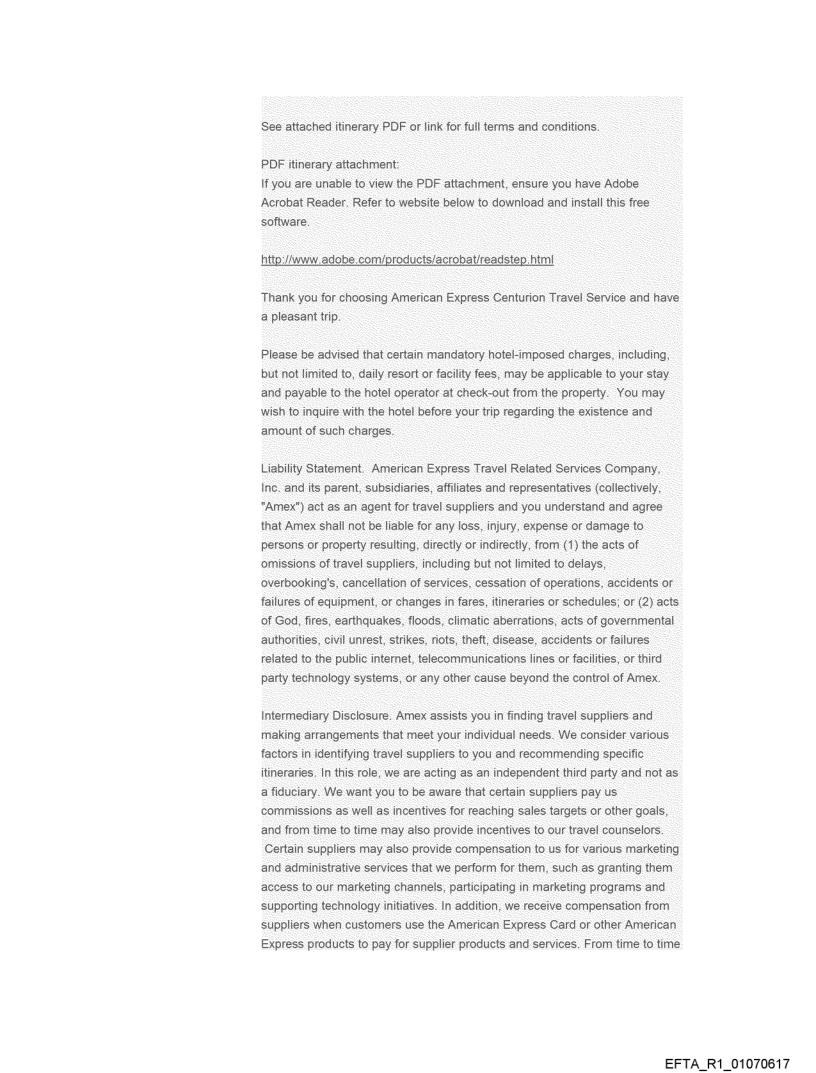 See attached itinerary PDF or link for full terms and conditions.

PDF itinerary attachment:
If you are unable to view the PDF attachment, ensure you have Adobe Acrobat Reader. Refer to website below to download and install this free software.

http://www.adobe.com/products/acrobat/readstep.html

Thank you for choosing American Express Centurion Travel Service and have a pleasant trip.

Please be advised that certain mandatory hotel-imposed charges, including, but not limited to, daily resort or facility fees, may be applicable to your stay and payable to the hotel operator at check-out from the property. You may wish to inquire with the hotel before your trip regarding the existence and amount of such charges.

Liability Statement. American Express Travel Related Services Company, Inc. and its parent, subsidiaries, affiliates and representatives (collectively, "Amex") act as an agent for travel suppliers and you understand and agree that Amex shall not be liable for any loss, injury, expense or damage to persons or property resulting, directly or indirectly, from (1) the acts of omissions of travel suppliers, including but not limited to delays, overbooking's, cancellation of services, cessation of operations, accidents or failures of equipment, or changes in fares, itineraries or schedules; or (2) acts of God, fires, earthquakes, floods, climatic aberrations, acts of governmental authorities, civil unrest, strikes, riots, theft, disease, accidents or failures related to the public internet, telecommunications lines or facilities, or third party technology systems, or any other cause beyond the control of Amex.

Intermediary Disclosure. Amex assists you in finding travel suppliers and making arrangements that meet your individual needs. We consider various factors in identifying travel suppliers to you and recommending specific itineraries. In this role, we are acting as an independent third party and not as a fiduciary. We want you to be aware that certain suppliers pay us commissions as well as incentives for reaching sales targets or other goals, and from time to time may also provide incentives to our travel counselors. Certain suppliers may also provide compensation to us for various marketing and administrative services that we perform for them, such as granting them access to our marketing channels, participating in marketing programs and supporting technology initiatives. In addition, we receive compensation from suppliers when customers use the American Express Card or other American Express products to pay for supplier products and services. From time to time

EFTA_R1_01070617